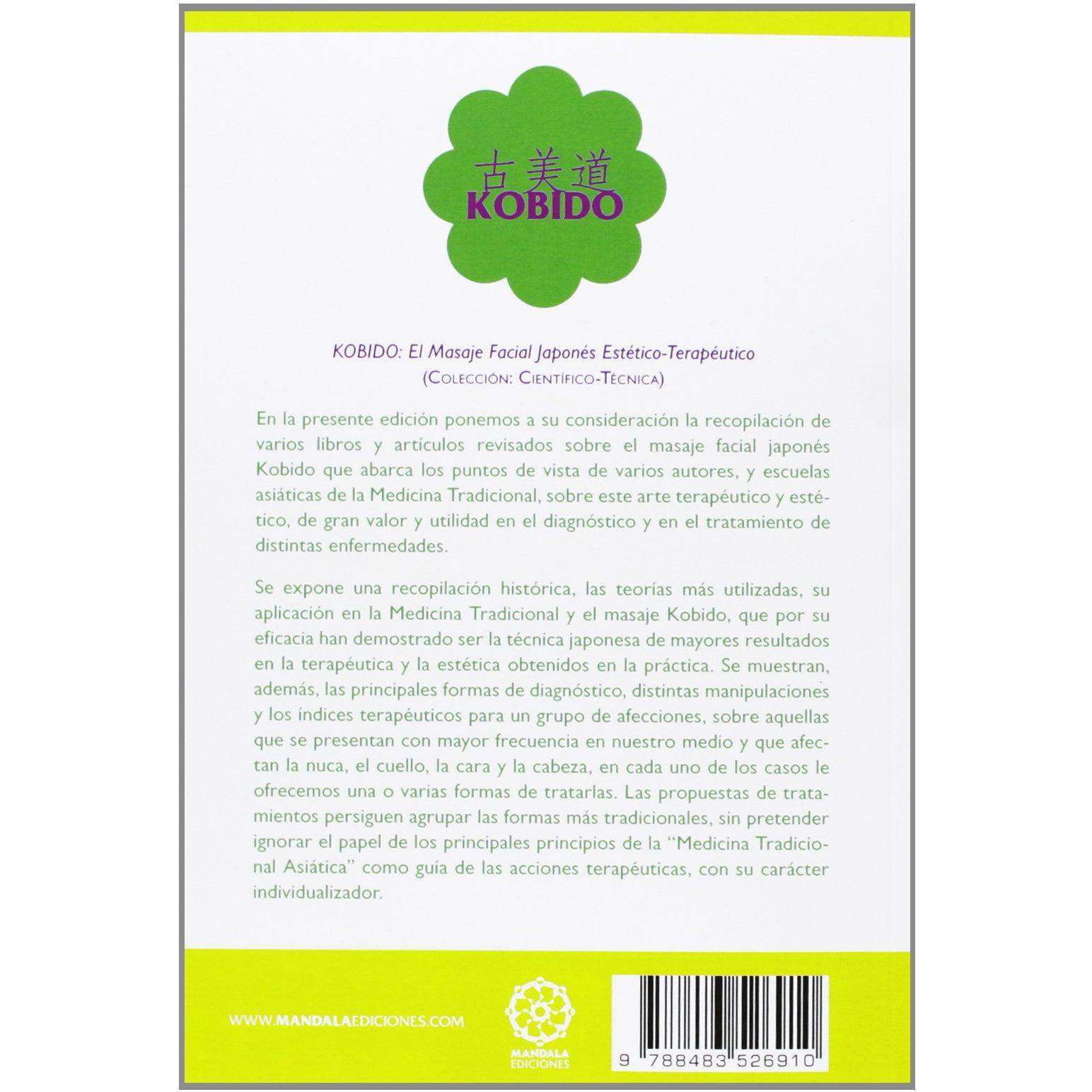 古美道
KOBIDO

KOBIDO: El Masaje Facial Japonés Estético-Terapéutico
(Colección: Científico-Técnica)

En la presente edición ponemos a su consideración la recopilación de varios libros y artículos revisados sobre el masaje facial japonés Kobido que abarca los puntos de vista de varios autores, y escuelas asiáticas de la Medicina Tradicional, sobre este arte terapéutico y estético, de gran valor y utilidad en el diagnóstico y en el tratamiento de distintas enfermedades.

Se expone una recopilación histórica, las teorías más utilizadas, su aplicación en la Medicina Tradicional y el masaje Kobido, que por su eficacia han demostrado ser la técnica japonesa de mayores resultados en la terapéutica y la estética obtenidos en la práctica. Se muestran, además, las principales formas de diagnóstico, distintas manipulaciones y los índices terapéuticos para un grupo de afecciones, sobre aquellas que se presentan con mayor frecuencia en nuestro medio y que afectan la nuca, el cuello, la cara y la cabeza, en cada uno de los casos le ofrecemos una o varias formas de tratarlas. Las propuestas de tratamientos persiguen agrupar las formas más tradicionales, sin pretender ignorar el papel de los principales principios de la "Medicina Tradicional Asiática" como guía de las acciones terapéuticas, con su carácter individualizador.

WWW.MANDALAEDICIONES.COM

MANDALA
EDICIONES

9 788483 526910